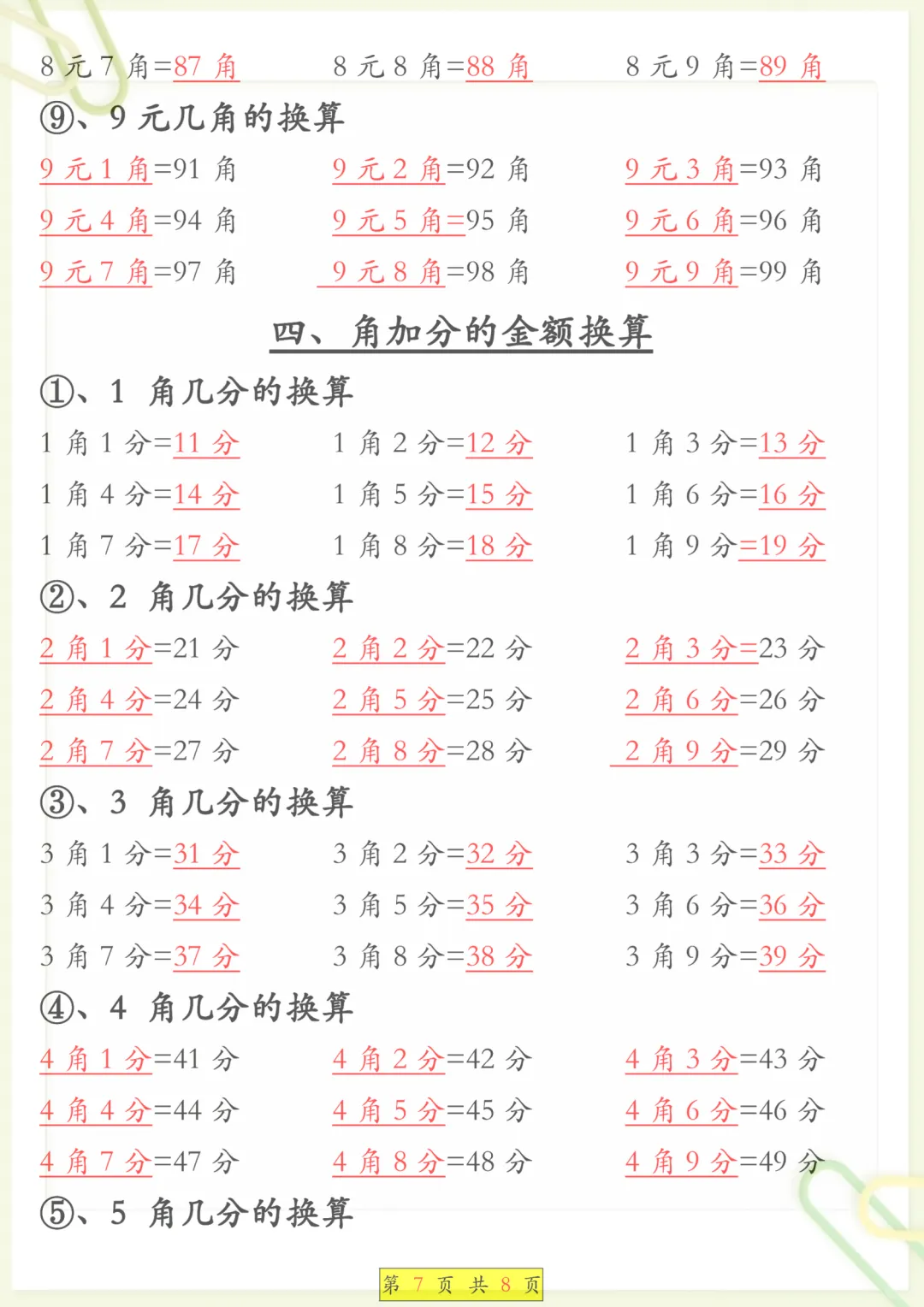 8 元 7 角=87 角　　8 元 8 角=88 角　　8 元 9 角=89 角

⑨、9 元几角的换算

9 元 1 角=91 角　　9 元 2 角=92 角　　9 元 3 角=93 角

9 元 4 角=94 角　　9 元 5 角=95 角　　9 元 6 角=96 角

9 元 7 角=97 角　　9 元 8 角=98 角　　9 元 9 角=99 角

四、角加分的金额换算

①、1 角几分的换算

1 角 1 分=11 分　　1 角 2 分=12 分　　1 角 3 分=13 分

1 角 4 分=14 分　　1 角 5 分=15 分　　1 角 6 分=16 分

1 角 7 分=17 分　　1 角 8 分=18 分　　1 角 9 分=19 分

②、2 角几分的换算

2 角 1 分=21 分　　2 角 2 分=22 分　　2 角 3 分=23 分

2 角 4 分=24 分　　2 角 5 分=25 分　　2 角 6 分=26 分

2 角 7 分=27 分　　2 角 8 分=28 分　　2 角 9 分=29 分

③、3 角几分的换算

3 角 1 分=31 分　　3 角 2 分=32 分　　3 角 3 分=33 分

3 角 4 分=34 分　　3 角 5 分=35 分　　3 角 6 分=36 分

3 角 7 分=37 分　　3 角 8 分=38 分　　3 角 9 分=39 分

④、4 角几分的换算

4 角 1 分=41 分　　4 角 2 分=42 分　　4 角 3 分=43 分

4 角 4 分=44 分　　4 角 5 分=45 分　　4 角 6 分=46 分

4 角 7 分=47 分　　4 角 8 分=48 分　　4 角 9 分=49 分

⑤、5 角几分的换算

第 7 页 共 8 页